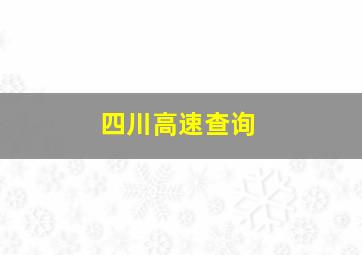 四川高速查询